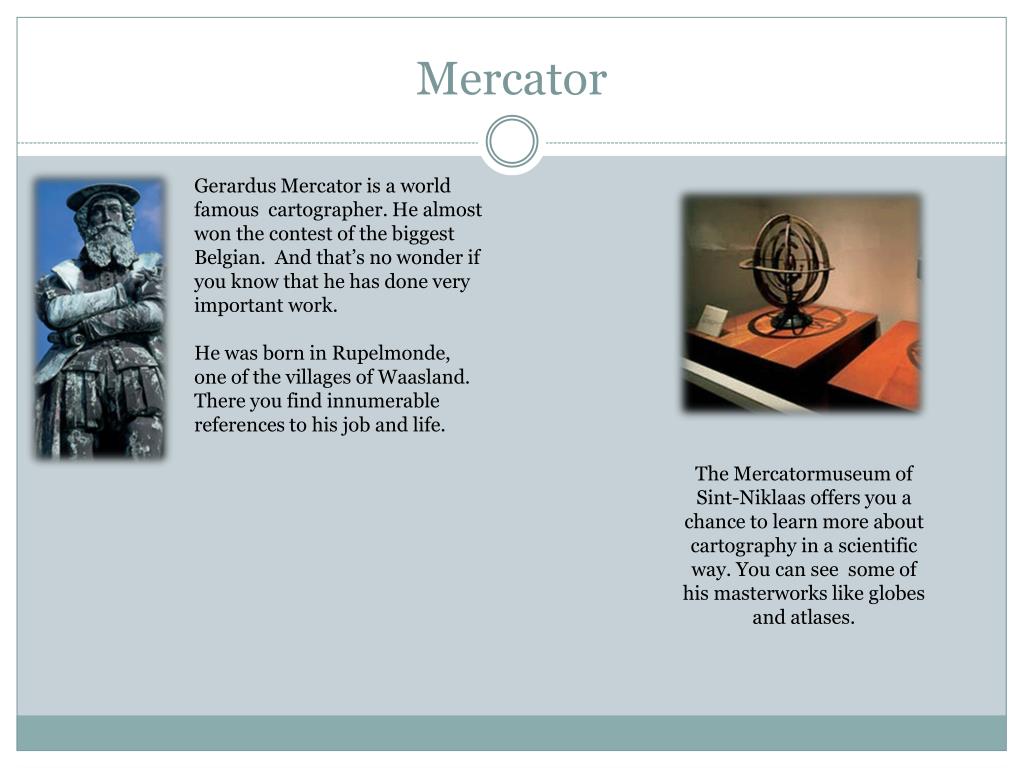 Mercator

Gerardus Mercator is a world famous cartographer. He almost won the contest of the biggest Belgian. And that's no wonder if you know that he has done very important work.

He was born in Rupelmonde, one of the villages of Waasland. There you find innumerable references to his job and life.

The Mercatormuseum of Sint-Niklaas offers you a chance to learn more about cartography in a scientific way. You can see some of his masterworks like globes and atlases.